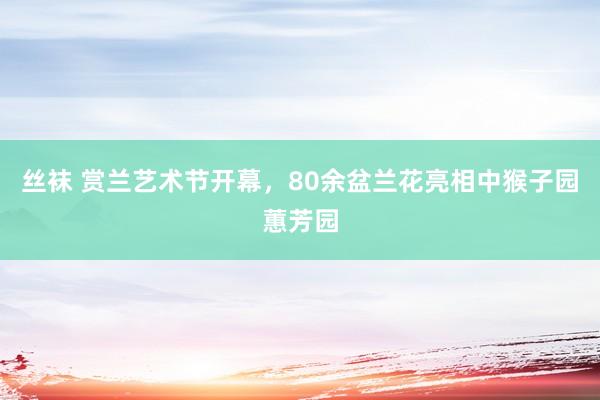 丝袜 赏兰艺术节开幕，80余盆兰花亮相中猴子园蕙芳园